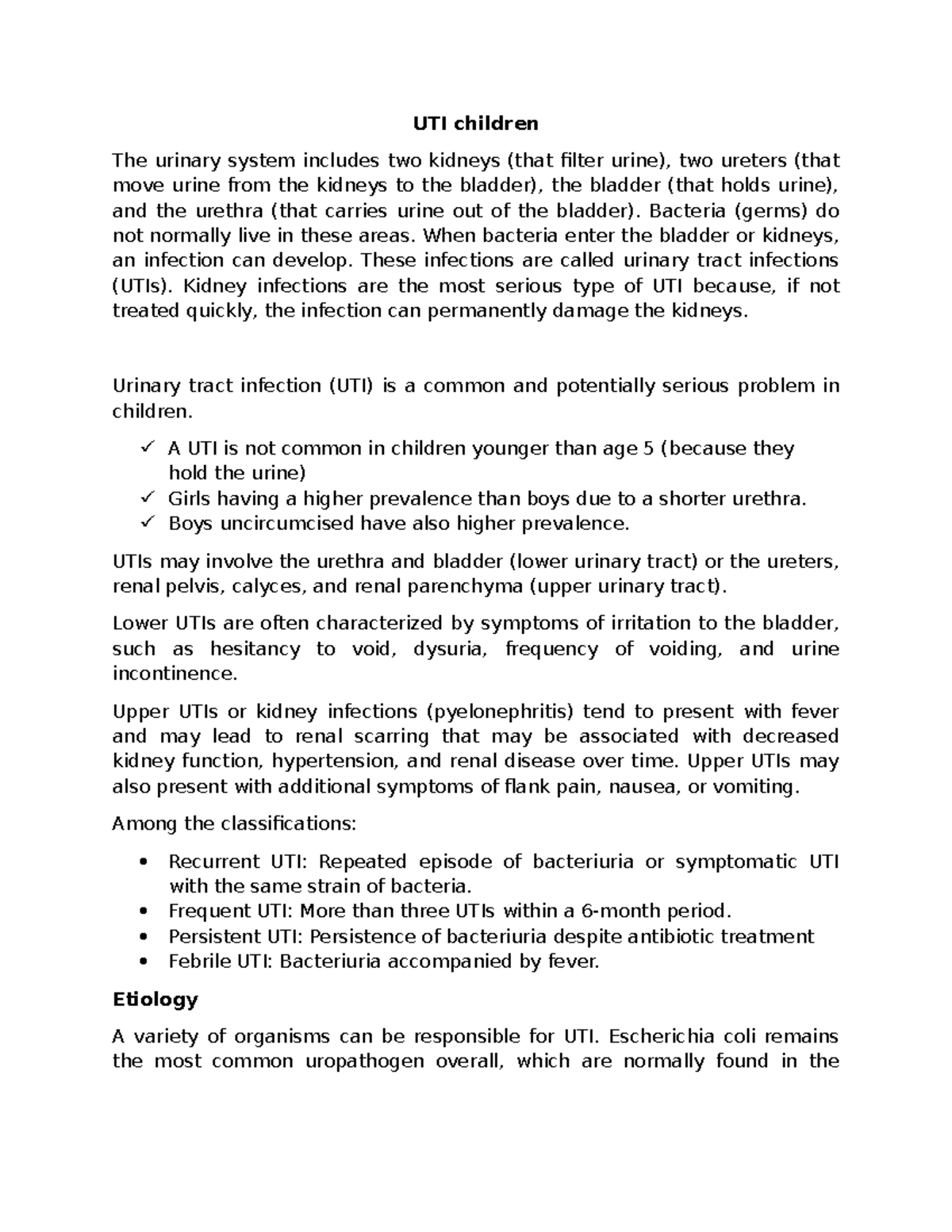 UTI children

The urinary system includes two kidneys (that filter urine), two ureters (that move urine from the kidneys to the bladder), the bladder (that holds urine), and the urethra (that carries urine out of the bladder). Bacteria (germs) do not normally live in these areas. When bacteria enter the bladder or kidneys, an infection can develop. These infections are called urinary tract infections (UTIs). Kidney infections are the most serious type of UTI because, if not treated quickly, the infection can permanently damage the kidneys.

Urinary tract infection (UTI) is a common and potentially serious problem in children.

✓ A UTI is not common in children younger than age 5 (because they hold the urine)
✓ Girls having a higher prevalence than boys due to a shorter urethra.
✓ Boys uncircumcised have also higher prevalence.

UTIs may involve the urethra and bladder (lower urinary tract) or the ureters, renal pelvis, calyces, and renal parenchyma (upper urinary tract).

Lower UTIs are often characterized by symptoms of irritation to the bladder, such as hesitancy to void, dysuria, frequency of voiding, and urine incontinence.

Upper UTIs or kidney infections (pyelonephritis) tend to present with fever and may lead to renal scarring that may be associated with decreased kidney function, hypertension, and renal disease over time. Upper UTIs may also present with additional symptoms of flank pain, nausea, or vomiting.

Among the classifications:

• Recurrent UTI: Repeated episode of bacteriuria or symptomatic UTI with the same strain of bacteria.
• Frequent UTI: More than three UTIs within a 6-month period.
• Persistent UTI: Persistence of bacteriuria despite antibiotic treatment
• Febrile UTI: Bacteriuria accompanied by fever.

Etiology

A variety of organisms can be responsible for UTI. Escherichia coli remains the most common uropathogen overall, which are normally found in the